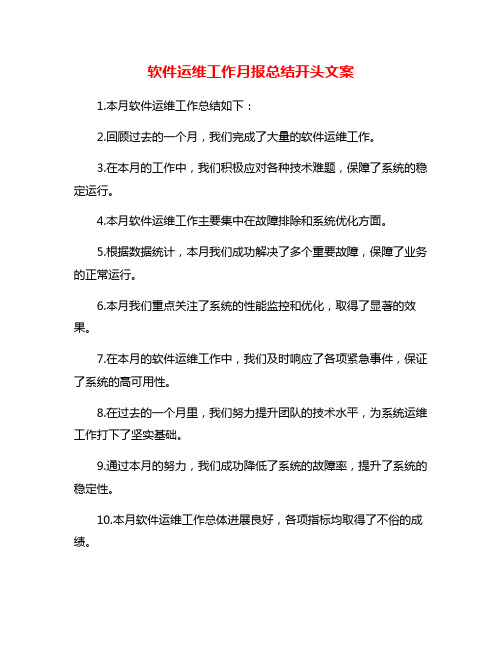 软件运维工作月报总结开头文案

1.本月软件运维工作总结如下：

2.回顾过去的一个月，我们完成了大量的软件运维工作。

3.在本月的工作中，我们积极应对各种技术难题，保障了系统的稳定运行。

4.本月软件运维工作主要集中在故障排除和系统优化方面。

5.根据数据统计，本月我们成功解决了多个重要故障，保障了业务的正常运行。

6.本月我们重点关注了系统的性能监控和优化，取得了显著的效果。

7.在本月的软件运维工作中，我们及时响应了各项紧急事件，保证了系统的高可用性。

8.在过去的一个月里，我们努力提升团队的技术水平，为系统运维工作打下了坚实基础。

9.通过本月的努力，我们成功降低了系统的故障率，提升了系统的稳定性。

10.本月软件运维工作总体进展良好，各项指标均取得了不俗的成绩。